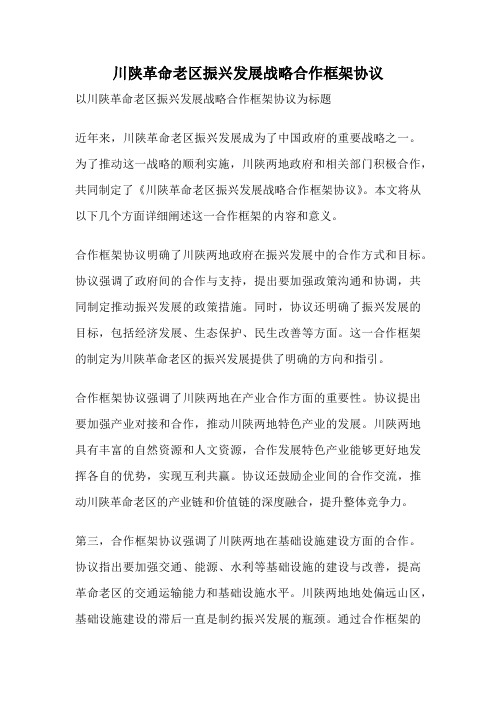 川陕革命老区振兴发展战略合作框架协议

以川陕革命老区振兴发展战略合作框架协议为标题

近年来，川陕革命老区振兴发展成为了中国政府的重要战略之一。为了推动这一战略的顺利实施，川陕两地政府和相关部门积极合作，共同制定了《川陕革命老区振兴发展战略合作框架协议》。本文将从以下几个方面详细阐述这一合作框架的内容和意义。

合作框架协议明确了川陕两地政府在振兴发展中的合作方式和目标。协议强调了政府间的合作与支持，提出要加强政策沟通和协调，共同制定推动振兴发展的政策措施。同时，协议还明确了振兴发展的目标，包括经济发展、生态保护、民生改善等方面。这一合作框架的制定为川陕革命老区的振兴发展提供了明确的方向和指引。

合作框架协议强调了川陕两地在产业合作方面的重要性。协议提出要加强产业对接和合作，推动川陕两地特色产业的发展。川陕两地具有丰富的自然资源和人文资源，合作发展特色产业能够更好地发挥各自的优势，实现互利共赢。协议还鼓励企业间的合作交流，推动川陕革命老区的产业链和价值链的深度融合，提升整体竞争力。

第三，合作框架协议强调了川陕两地在基础设施建设方面的合作。协议指出要加强交通、能源、水利等基础设施的建设与改善，提高革命老区的交通运输能力和基础设施水平。川陕两地地处偏远山区，基础设施建设的滞后一直是制约振兴发展的瓶颈。通过合作框架的